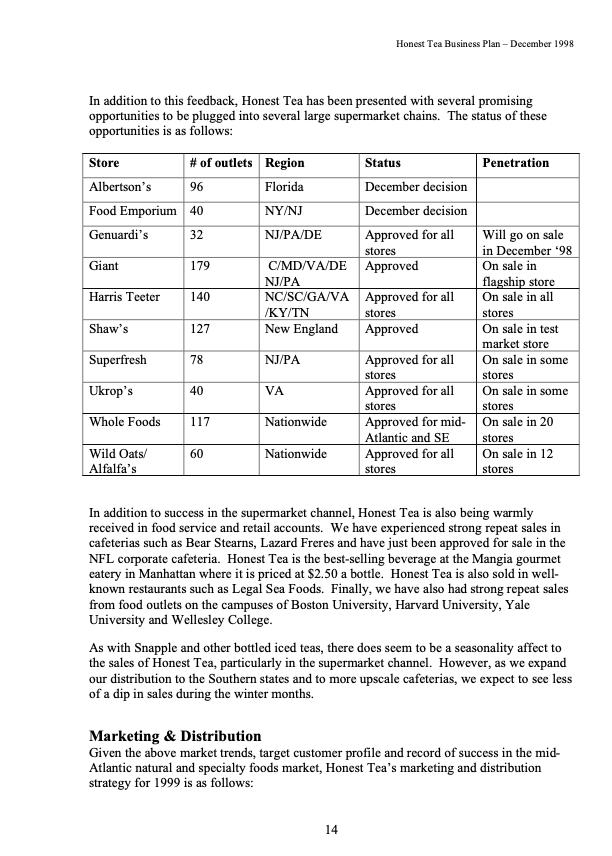 Honest Tea Business Plan – December 1998

In addition to this feedback, Honest Tea has been presented with several promising opportunities to be plugged into several large supermarket chains. The status of these opportunities is as follows:

| Store | # of outlets | Region | Status | Penetration |
|---|---|---|---|---|
| Albertson's | 96 | Florida | December decision | |
| Food Emporium | 40 | NY/NJ | December decision | |
| Genuardi's | 32 | NJ/PA/DE | Approved for all stores | Will go on sale in December '98 |
| Giant | 179 | C/MD/VA/DE NJ/PA | Approved | On sale in flagship store |
| Harris Teeter | 140 | NC/SC/GA/VA /KY/TN | Approved for all stores | On sale in all stores |
| Shaw's | 127 | New England | Approved | On sale in test market store |
| Superfresh | 78 | NJ/PA | Approved for all stores | On sale in some stores |
| Ukrop's | 40 | VA | Approved for all stores | On sale in some stores |
| Whole Foods | 117 | Nationwide | Approved for mid-Atlantic and SE | On sale in 20 stores |
| Wild Oats/ Alfalfa's | 60 | Nationwide | Approved for all stores | On sale in 12 stores |

In addition to success in the supermarket channel, Honest Tea is also being warmly received in food service and retail accounts. We have experienced strong repeat sales in cafeterias such as Bear Stearns, Lazard Freres and have just been approved for sale in the NFL corporate cafeteria. Honest Tea is the best-selling beverage at the Mangia gourmet eatery in Manhattan where it is priced at $2.50 a bottle. Honest Tea is also sold in well-known restaurants such as Legal Sea Foods. Finally, we have also had strong repeat sales from food outlets on the campuses of Boston University, Harvard University, Yale University and Wellesley College.

As with Snapple and other bottled iced teas, there does seem to be a seasonality affect to the sales of Honest Tea, particularly in the supermarket channel. However, as we expand our distribution to the Southern states and to more upscale cafeterias, we expect to see less of a dip in sales during the winter months.

Marketing & Distribution
Given the above market trends, target customer profile and record of success in the mid-Atlantic natural and specialty foods market, Honest Tea's marketing and distribution strategy for 1999 is as follows:

14